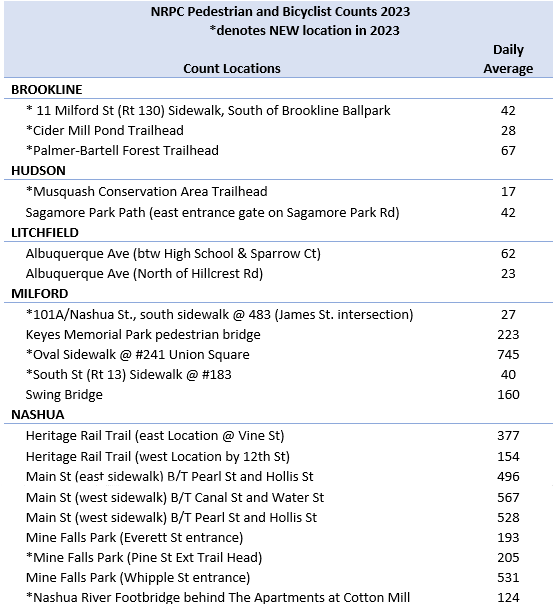 NRPC Pedestrian and Bicyclist Counts 2023
*denotes NEW location in 2023

| Count Locations | Daily Average |
|---|---|
| **BROOKLINE** | |
| * 11 Milford St (Rt 130) Sidewalk, South of Brookline Ballpark | 42 |
| *Cider Mill Pond Trailhead | 28 |
| *Palmer-Bartell Forest Trailhead | 67 |
| **HUDSON** | |
| *Musquash Conservation Area Trailhead | 17 |
| Sagamore Park Path (east entrance gate on Sagamore Park Rd) | 42 |
| **LITCHFIELD** | |
| Albuquerque Ave (btw High School & Sparrow Ct) | 62 |
| Albuquerque Ave (North of Hillcrest Rd) | 23 |
| **MILFORD** | |
| *101A/Nashua St., south sidewalk @ 483 (James St. intersection) | 27 |
| Keyes Memorial Park pedestrian bridge | 223 |
| *Oval Sidewalk @ #241 Union Square | 745 |
| *South St (Rt 13) Sidewalk @ #183 | 40 |
| Swing Bridge | 160 |
| **NASHUA** | |
| Heritage Rail Trail (east Location @ Vine St) | 377 |
| Heritage Rail Trail (west Location by 12th St) | 154 |
| Main St (east sidewalk) B/T Pearl St and Hollis St | 496 |
| Main St (west sidewalk) B/T Canal St and Water St | 567 |
| Main St (west sidewalk) B/T Pearl St and Hollis St | 528 |
| Mine Falls Park (Everett St entrance) | 193 |
| *Mine Falls Park (Pine St Ext Trail Head) | 205 |
| Mine Falls Park (Whipple St entrance) | 531 |
| *Nashua River Footbridge behind The Apartments at Cotton Mill | 124 |